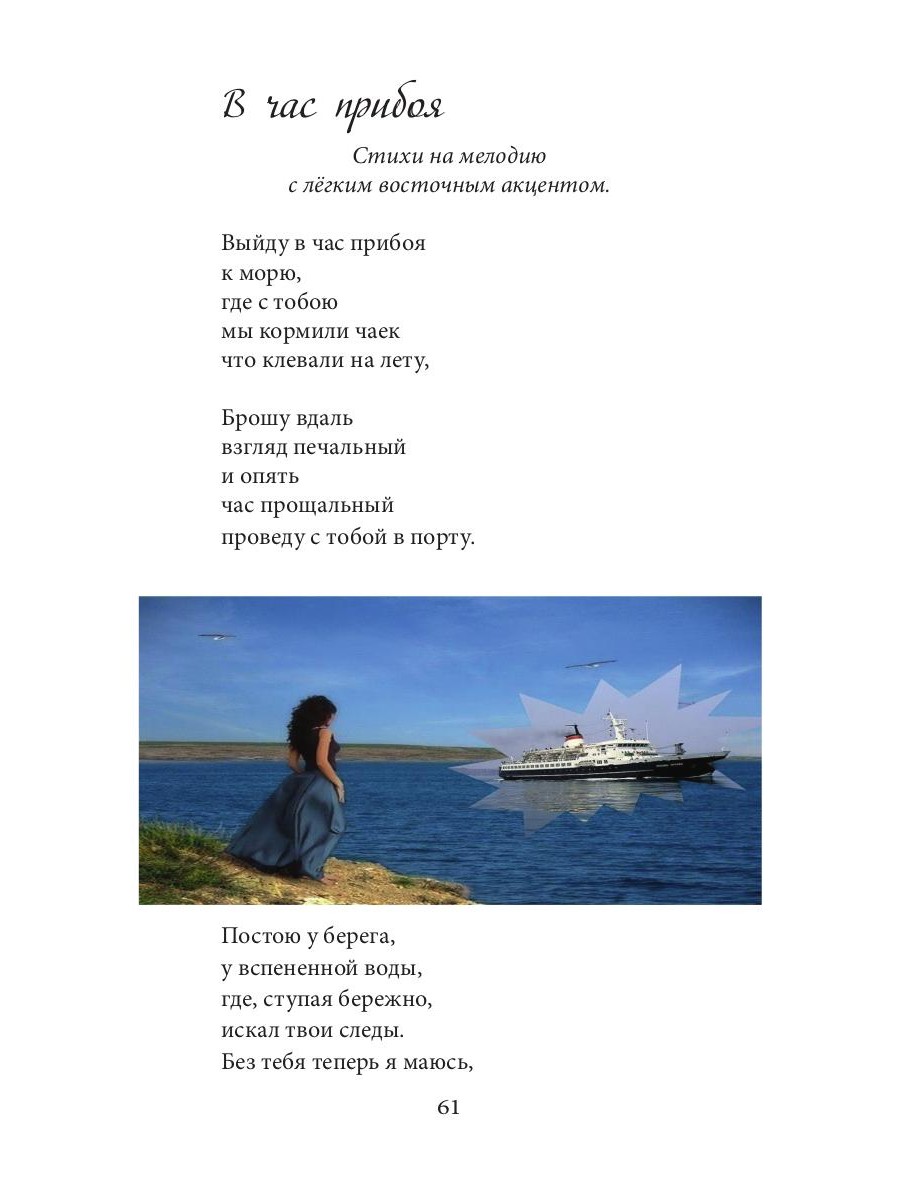 В час прибоя

Стихи на мелодию
с лёгким восточным акцентом.

Выйду в час прибоя
к морю,
где с тобою
мы кормили чаек
что клевали на лету,

Брошу вдаль
взгляд печальный
и опять
час прощальный
проведу с тобой в порту.

Постою у берега,
у вспененной воды,
где, ступая бережно,
искал твои следы.
Без тебя теперь я маюсь,

61